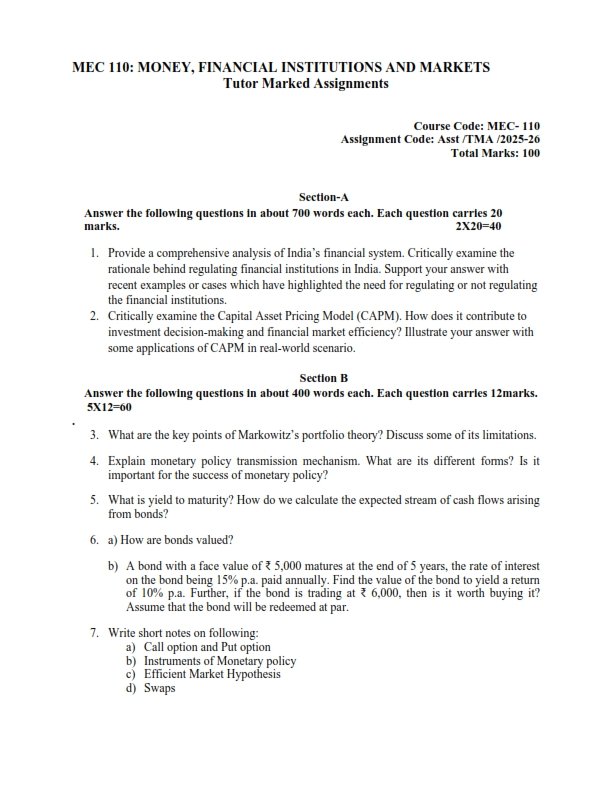 MEC 110: MONEY, FINANCIAL INSTITUTIONS AND MARKETS
Tutor Marked Assignments

Course Code: MEC- 110
Assignment Code: Asst /TMA /2025-26
Total Marks: 100

Section-A
Answer the following questions in about 700 words each. Each question carries 20 marks. 2X20=40

1. Provide a comprehensive analysis of India's financial system. Critically examine the rationale behind regulating financial institutions in India. Support your answer with recent examples or cases which have highlighted the need for regulating or not regulating the financial institutions.
2. Critically examine the Capital Asset Pricing Model (CAPM). How does it contribute to investment decision-making and financial market efficiency? Illustrate your answer with some applications of CAPM in real-world scenario.

Section B
Answer the following questions in about 400 words each. Each question carries 12marks. 5X12=60

3. What are the key points of Markowitz's portfolio theory? Discuss some of its limitations.

4. Explain monetary policy transmission mechanism. What are its different forms? Is it important for the success of monetary policy?

5. What is yield to maturity? How do we calculate the expected stream of cash flows arising from bonds?

6. a) How are bonds valued?

b) A bond with a face value of ₹ 5,000 matures at the end of 5 years, the rate of interest on the bond being 15% p.a. paid annually. Find the value of the bond to yield a return of 10% p.a. Further, if the bond is trading at ₹ 6,000, then is it worth buying it? Assume that the bond will be redeemed at par.

7. Write short notes on following:
a) Call option and Put option
b) Instruments of Monetary policy
c) Efficient Market Hypothesis
d) Swaps